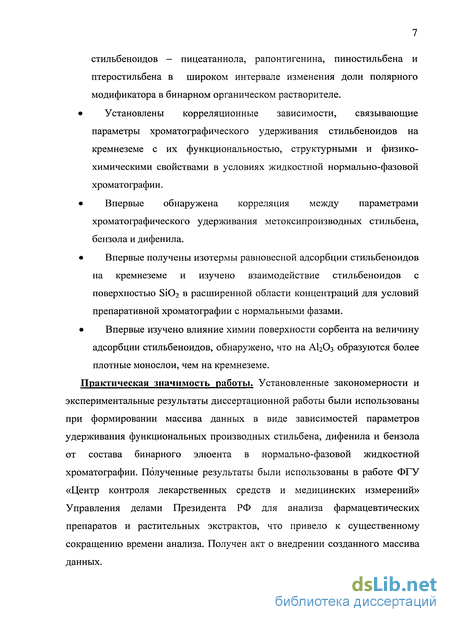 7

стильбеноидов – пицеатаннола, рапонтигенина, пиностильбена и птеростильбена в широком интервале изменения доли полярного модификатора в бинарном органическом растворителе.

• Установлены корреляционные зависимости, связывающие параметры хроматографического удерживания стильбеноидов на кремнеземе с их функциональностью, структурными и физико-химическими свойствами в условиях жидкостной нормально-фазовой хроматографии.

• Впервые обнаружена корреляция между параметрами хроматографического удерживания метоксипроизводных стильбена, бензола и дифенила.

• Впервые получены изотермы равновесной адсорбции стильбеноидов на кремнеземе и изучено взаимодействие стильбеноидов с поверхностью $SiO_2$ в расширенной области концентраций для условий препаративной хроматографии с нормальными фазами.

• Впервые изучено влияние химии поверхности сорбента на величину адсорбции стильбеноидов, обнаружено, что на $Al_2O_3$ образуются более плотные монослои, чем на кремнеземе.

Практическая значимость работы. Установленные закономерности и экспериментальные результаты диссертационной работы были использованы при формировании массива данных в виде зависимостей параметров удерживания функциональных производных стильбена, дифенила и бензола от состава бинарного элюента в нормально-фазовой жидкостной хроматографии. Полученные результаты были использованы в работе ФГУ «Центр контроля лекарственных средств и медицинских измерений» Управления делами Президента РФ для анализа фармацевтических препаратов и растительных экстрактов, что привело к существенному сокращению времени анализа. Получен акт о внедрении созданного массива данных.

dsLib.net
библиотека диссертаций